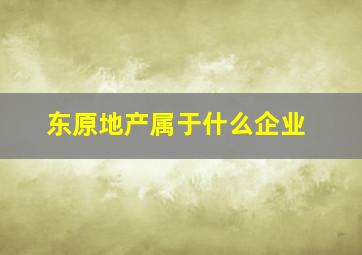 东原地产属于什么企业